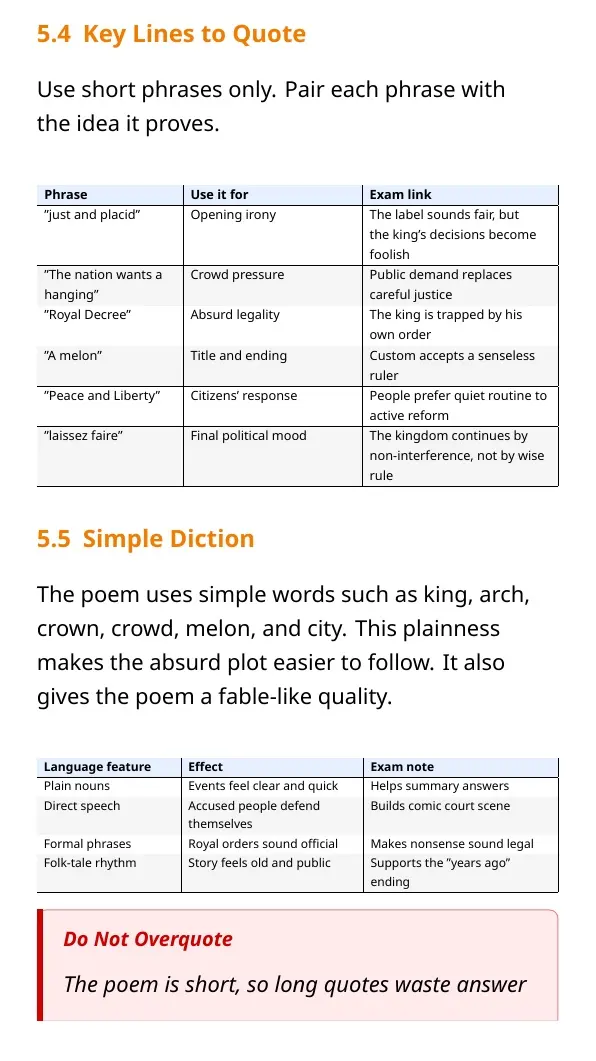 5.4 Key Lines to Quote

Use short phrases only. Pair each phrase with the idea it proves.

| Phrase | Use it for | Exam link |
|---|---|---|
| "just and placid" | Opening irony | The label sounds fair, but the king's decisions become foolish |
| "The nation wants a hanging" | Crowd pressure | Public demand replaces careful justice |
| "Royal Decree" | Absurd legality | The king is trapped by his own order |
| "A melon" | Title and ending | Custom accepts a senseless ruler |
| "Peace and Liberty" | Citizens' response | People prefer quiet routine to active reform |
| "laissez faire" | Final political mood | The kingdom continues by non-interference, not by wise rule |

5.5 Simple Diction

The poem uses simple words such as king, arch, crown, crowd, melon, and city. This plainness makes the absurd plot easier to follow. It also gives the poem a fable-like quality.

| Language feature | Effect | Exam note |
|---|---|---|
| Plain nouns | Events feel clear and quick | Helps summary answers |
| Direct speech | Accused people defend themselves | Builds comic court scene |
| Formal phrases | Royal orders sound official | Makes nonsense sound legal |
| Folk-tale rhythm | Story feels old and public | Supports the "years ago" ending |

Do Not Overquote

The poem is short, so long quotes waste answer